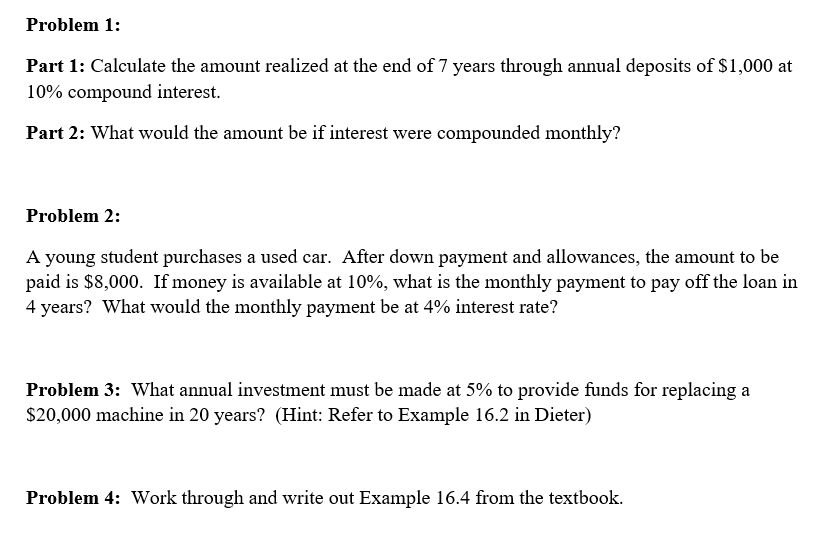 Problem 1:

Part 1: Calculate the amount realized at the end of 7 years through annual deposits of \$1,000 at 10% compound interest.

Part 2: What would the amount be if interest were compounded monthly?

Problem 2:

A young student purchases a used car. After down payment and allowances, the amount to be paid is \$8,000. If money is available at 10%, what is the monthly payment to pay off the loan in 4 years? What would the monthly payment be at 4% interest rate?

Problem 3: What annual investment must be made at 5% to provide funds for replacing a \$20,000 machine in 20 years? (Hint: Refer to Example 16.2 in Dieter)

Problem 4: Work through and write out Example 16.4 from the textbook.